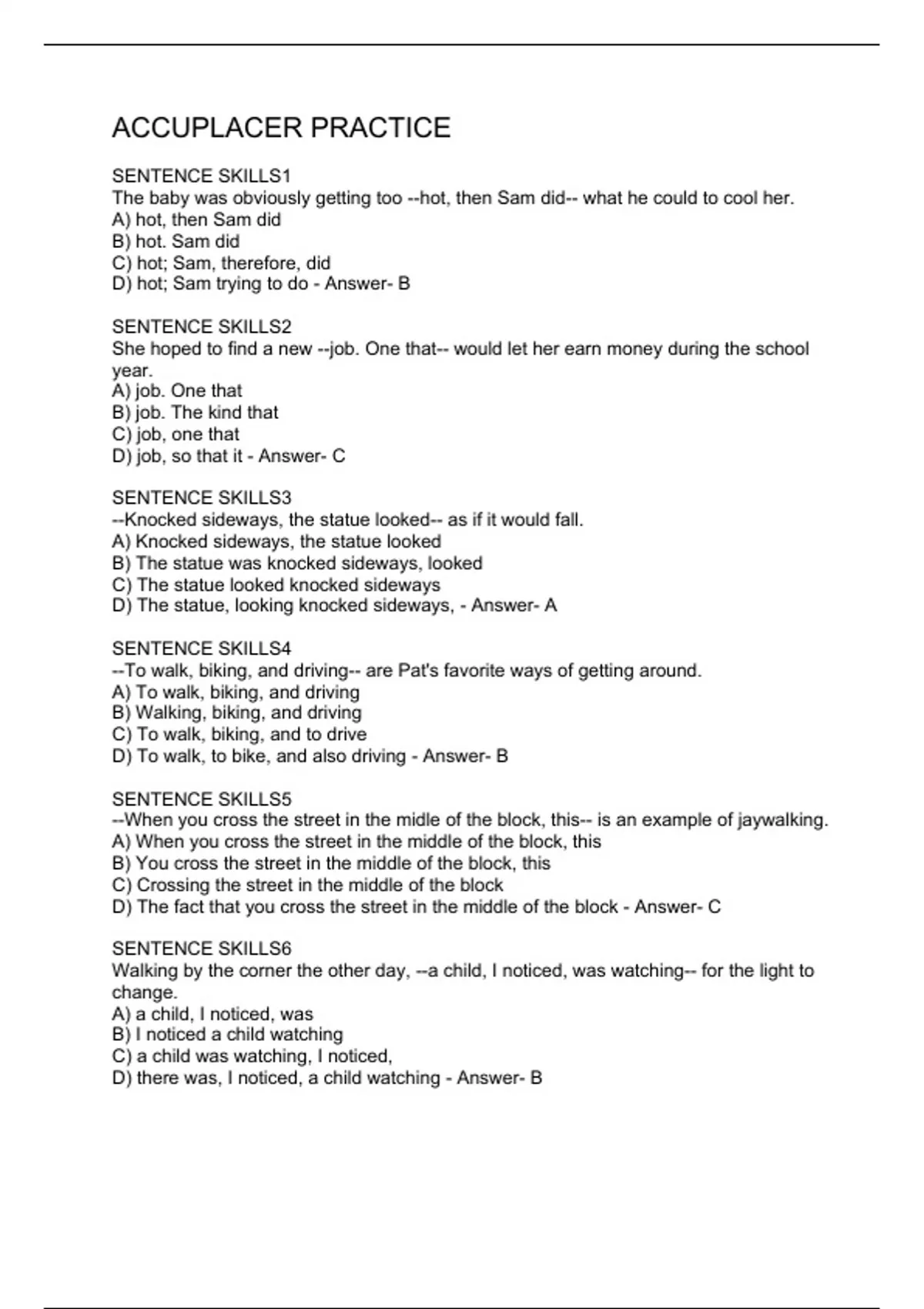 ACCUPLACER PRACTICE

SENTENCE SKILLS1
The baby was obviously getting too --hot, then Sam did-- what he could to cool her.
A) hot, then Sam did
B) hot. Sam did
C) hot; Sam, therefore, did
D) hot; Sam trying to do - Answer- B

SENTENCE SKILLS2
She hoped to find a new --job. One that-- would let her earn money during the school year.
A) job. One that
B) job. The kind that
C) job, one that
D) job, so that it - Answer- C

SENTENCE SKILLS3
--Knocked sideways, the statue looked-- as if it would fall.
A) Knocked sideways, the statue looked
B) The statue was knocked sideways, looked
C) The statue looked knocked sideways
D) The statue, looking knocked sideways, - Answer- A

SENTENCE SKILLS4
--To walk, biking, and driving-- are Pat's favorite ways of getting around.
A) To walk, biking, and driving
B) Walking, biking, and driving
C) To walk, biking, and to drive
D) To walk, to bike, and also driving - Answer- B

SENTENCE SKILLS5
--When you cross the street in the midle of the block, this-- is an example of jaywalking.
A) When you cross the street in the middle of the block, this
B) You cross the street in the middle of the block, this
C) Crossing the street in the middle of the block
D) The fact that you cross the street in the middle of the block - Answer- C

SENTENCE SKILLS6
Walking by the corner the other day, --a child, I noticed, was watching-- for the light to change.
A) a child, I noticed, was
B) I noticed a child watching
C) a child was watching, I noticed,
D) there was, I noticed, a child watching - Answer- B